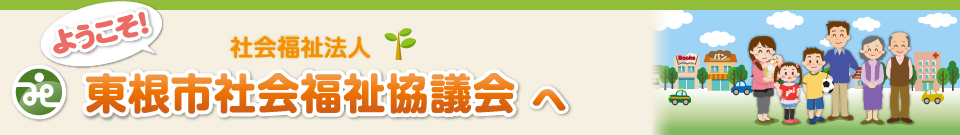 ようこそ!

社会福祉法人

東根市社会福祉協議会 へ

Books

パン